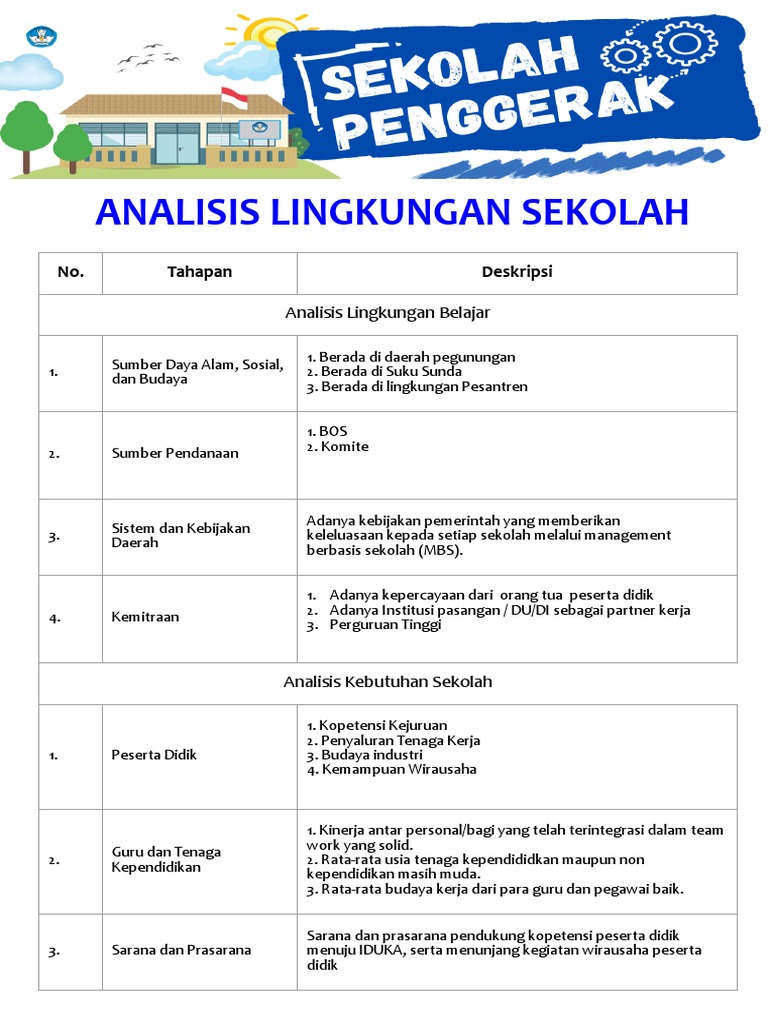 SEKOLAH PENGGERAK

ANALISIS LINGKUNGAN SEKOLAH

| No. | Tahapan | Deskripsi |
|---|---|---|
| Analisis Lingkungan Belajar | | |
| 1. | Sumber Daya Alam, Sosial, dan Budaya | 1. Berada di daerah pegunungan 2. Berada di Suku Sunda 3. Berada di lingkungan Pesantren |
| 2. | Sumber Pendanaan | 1. BOS 2. Komite |
| 3. | Sistem dan Kebijakan Daerah | Adanya kebijakan pemerintah yang memberikan keleluasaan kepada setiap sekolah melalui management berbasis sekolah (MBS). |
| 4. | Kemitraan | 1. Adanya kepercayaan dari orang tua peserta didik 2. Adanya Institusi pasangan / DU/DI sebagai partner kerja 3. Perguruan Tinggi |
| Analisis Kebutuhan Sekolah | | |
| 1. | Peserta Didik | 1. Kopetensi Kejuruan 2. Penyaluran Tenaga Kerja 3. Budaya industri 4. Kemampuan Wirausaha |
| 2. | Guru dan Tenaga Kependidikan | 1. Kinerja antar personal/bagi yang telah terintegrasi dalam team work yang solid. 2. Rata-rata usia tenaga kependididkan maupun non kependidikan masih muda. 3. Rata-rata budaya kerja dari para guru dan pegawai baik. |
| 3. | Sarana dan Prasarana | Sarana dan prasarana pendukung kopetensi peserta didik menuju IDUKA, serta menunjang kegiatan wirausaha peserta didik |